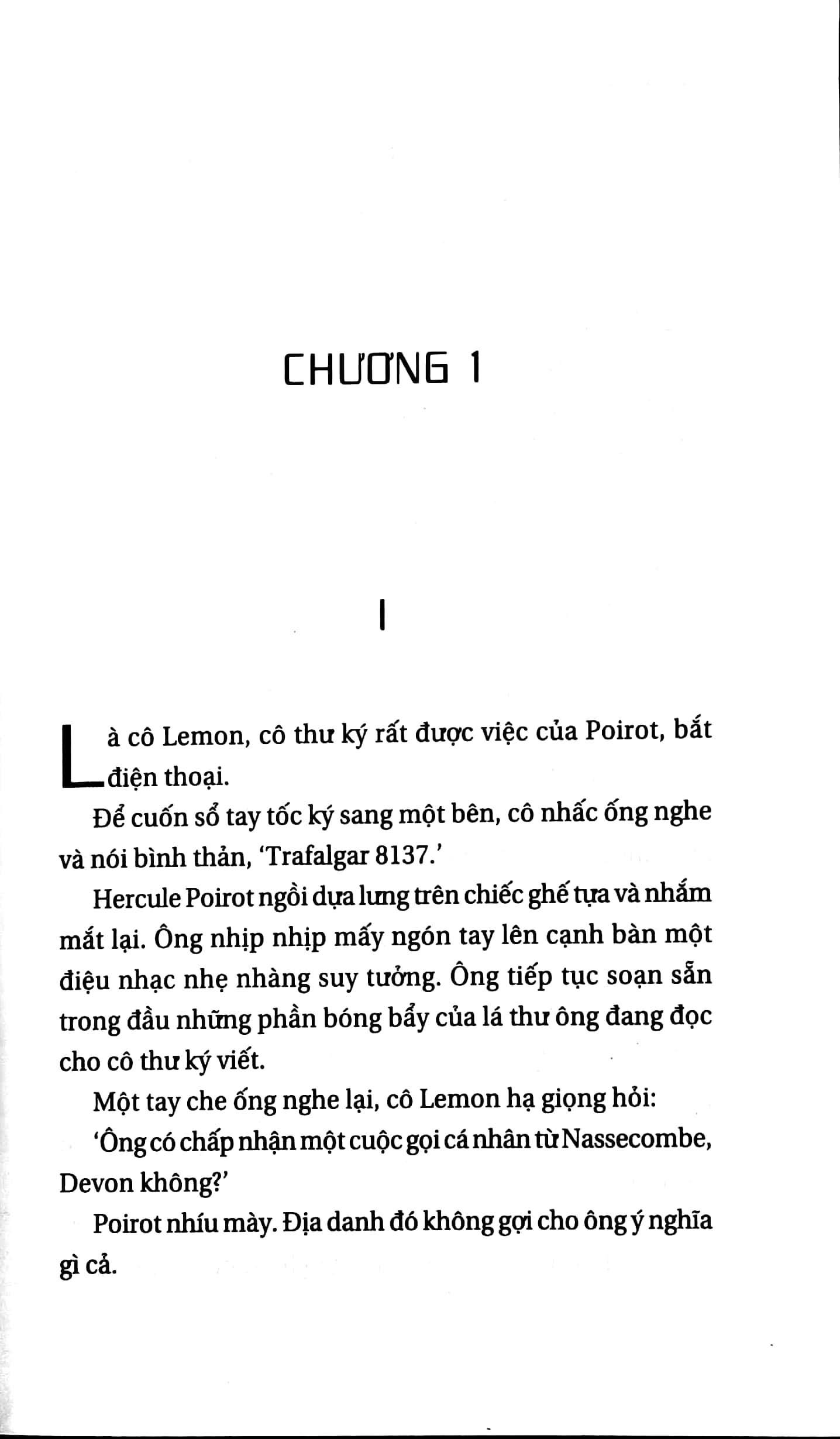 CHƯƠNG 1

I

Là cô Lemon, cô thư ký rất được việc của Poirot, bắt điện thoại.

Để cuốn sổ tay tốc ký sang một bên, cô nhấc ống nghe và nói bình thản, 'Trafalgar 8137.'

Hercule Poirot ngồi dựa lưng trên chiếc ghế tựa và nhắm mắt lại. Ông nhịp nhịp mấy ngón tay lên cạnh bàn một điệu nhạc nhẹ nhàng suy tưởng. Ông tiếp tục soạn sẵn trong đầu những phần bóng bẩy của lá thư ông đang đọc cho cô thư ký viết.

Một tay che ống nghe lại, cô Lemon hạ giọng hỏi:

'Ông có chấp nhận một cuộc gọi cá nhân từ Nassecombe, Devon không?'

Poirot nhíu mày. Địa danh đó không gợi cho ông ý nghĩa gì cả.